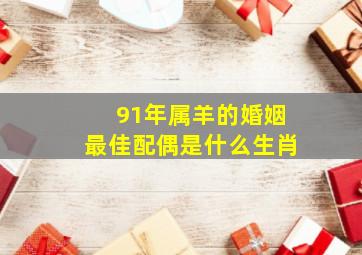 91年属羊的婚姻
最佳配偶是什么生肖